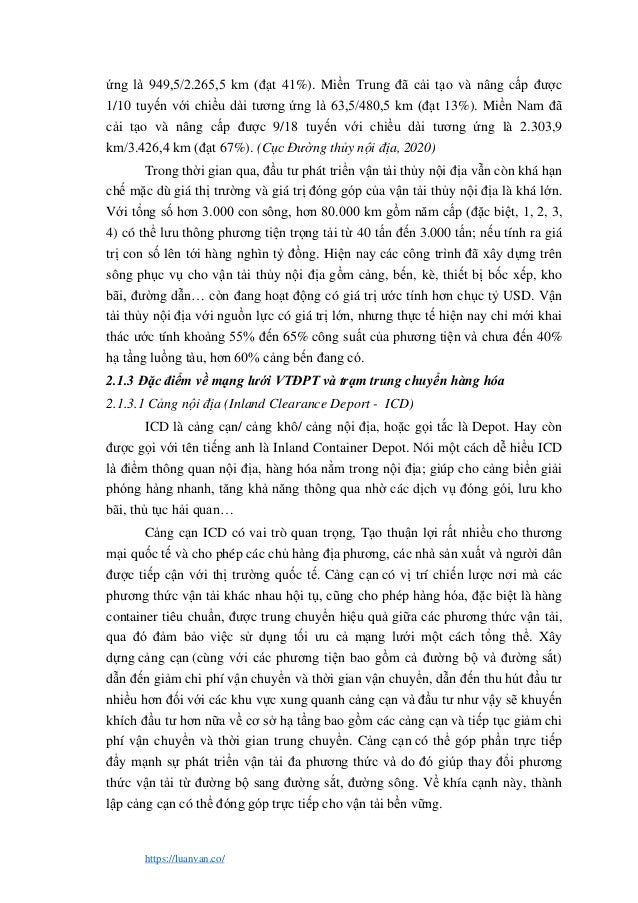 ứng là 949,5/2.265,5 km (đạt 41%). Miền Trung đã cải tạo và nâng cấp được 1/10 tuyến với chiều dài tương ứng là 63,5/480,5 km (đạt 13%). Miền Nam đã cải tạo và nâng cấp được 9/18 tuyến với chiều dài tương ứng là 2.303,9 km/3.426,4 km (đạt 67%). (Cục Đường thủy nội địa, 2020)

Trong thời gian qua, đầu tư phát triển vận tải thủy nội địa vẫn còn khá hạn chế mặc dù giá thị trường và giá trị đóng góp của vận tải thủy nội địa là khá lớn. Với tổng số hơn 3.000 con sông, hơn 80.000 km gồm năm cấp (đặc biệt, 1, 2, 3, 4) có thể lưu thông phương tiện trọng tải từ 40 tấn đến 3.000 tấn; nếu tính ra giá trị con số lên tới hàng nghìn tỷ đồng. Hiện nay các công trình đã xây dựng trên sông phục vụ cho vận tải thủy nội địa gồm cảng, bến, kè, thiết bị bốc xếp, kho bãi, đường dẫn… còn đang hoạt động có giá trị ước tính hơn chục tỷ USD. Vận tải thủy nội địa với nguồn lực có giá trị lớn, nhưng thực tế hiện nay chỉ mới khai thác ước tính khoảng 55% đến 65% công suất của phương tiện và chưa đến 40% hạ tầng luồng tàu, hơn 60% cảng bến đang có.

2.1.3 Đặc điểm về mạng lưới VTĐPT và trạm trung chuyển hàng hóa

2.1.3.1 Cảng nội địa (Inland Clearance Deport - ICD)

ICD là cảng cạn/ cảng khô/ cảng nội địa, hoặc gọi tắc là Depot. Hay còn được gọi với tên tiếng anh là Inland Container Depot. Nói một cách dễ hiểu ICD là điểm thông quan nội địa, hàng hóa nằm trong nội địa; giúp cho cảng biển giải phóng hàng nhanh, tăng khả năng thông qua nhờ các dịch vụ đóng gói, lưu kho bãi, thủ tục hải quan…

Cảng cạn ICD có vai trò quan trọng, Tạo thuận lợi rất nhiều cho thương mại quốc tế và cho phép các chủ hàng địa phương, các nhà sản xuất và người dân được tiếp cận với thị trường quốc tế. Cảng cạn có vị trí chiến lược nơi mà các phương thức vận tải khác nhau hội tụ, cũng cho phép hàng hóa, đặc biệt là hàng container tiêu chuẩn, được trung chuyển hiệu quả giữa các phương thức vận tải, qua đó đảm bảo việc sử dụng tối ưu cả mạng lưới một cách tổng thể. Xây dựng cảng cạn (cùng với các phương tiện bao gồm cả đường bộ và đường sắt) dẫn đến giảm chi phí vận chuyển và thời gian vận chuyển, dẫn đến thu hút đầu tư nhiều hơn đối với các khu vực xung quanh cảng cạn và đầu tư như vậy sẽ khuyến khích đầu tư hơn nữa về cơ sở hạ tầng bao gồm các cảng cạn và tiếp tục giảm chi phí vận chuyển và thời gian trung chuyển. Cảng cạn có thể góp phần trực tiếp đẩy mạnh sự phát triển vận tải đa phương thức và do đó giúp thay đổi phương thức vận tải từ đường bộ sang đường sắt, đường sông. Về khía cạnh này, thành lập cảng cạn có thể đóng góp trực tiếp cho vận tải bền vững.

https://luanvan.co/